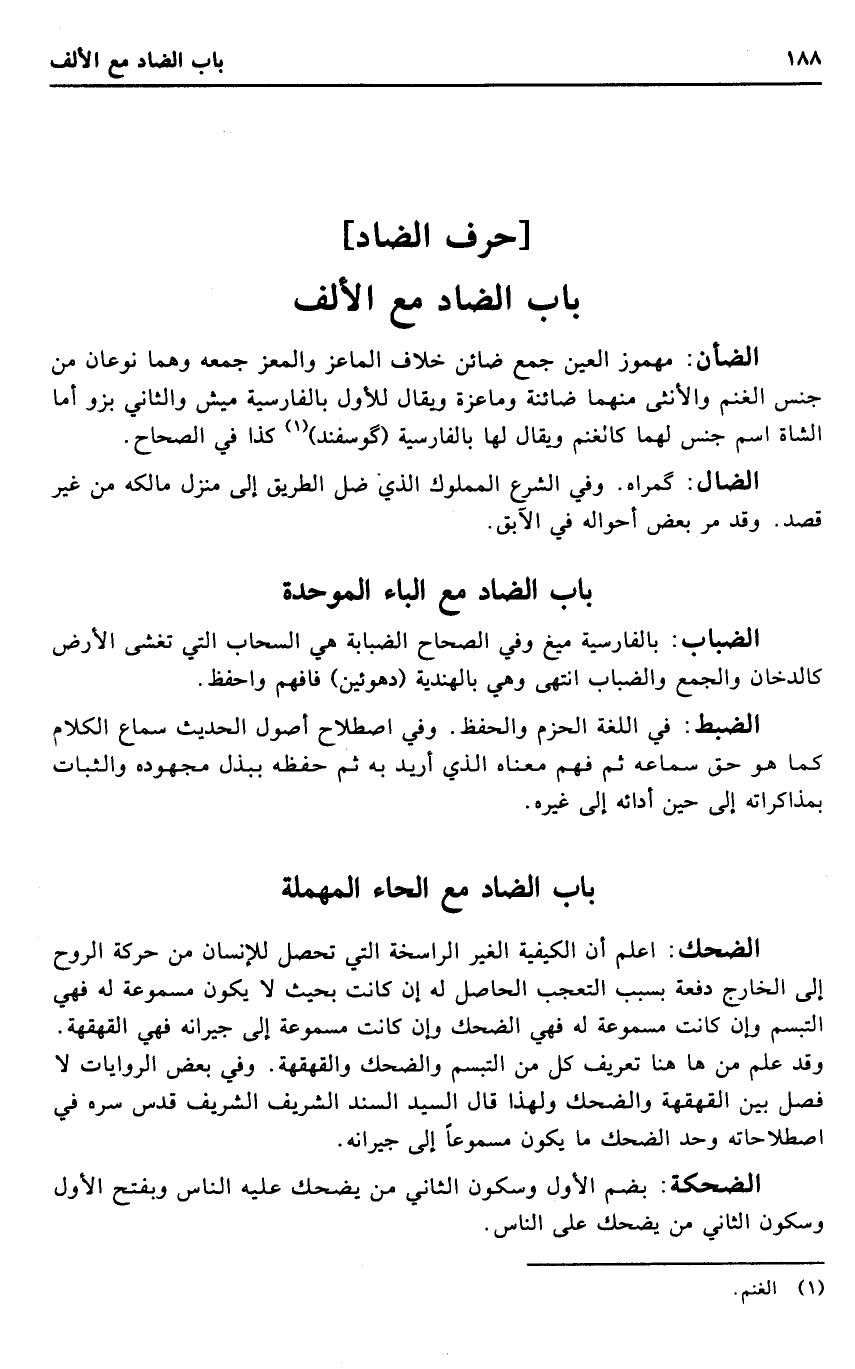 باب الضاد مع الألف ١٨٨

[حرف الضاد]
باب الضاد مع الألف

الضأن: مهموز العين جمع ضائن خلاف الماعز والمعز جمعه وهما نوعان من جنس الغنم والأنثى منهما ضائنة وماعزة ويقال للأول بالفارسية ميش والثاني بزو أما الشاة اسم جنس لهما كالغنم ويقال لها بالفارسية (گوسفند)$^{(١)}$ كذا في الصحاح.

الضال: گمراه. وفي الشرع المملوك الذي ضل الطريق إلى منزل مالكه من غير قصد. وقد مر بعض أحواله في الآبق.

باب الضاد مع الباء الموحدة

الضباب: بالفارسية ميغ وفي الصحاح الضبابة هي السحاب التي تغشى الأرض كالدخان والجمع والضباب انتهى وهي بالهندية (دهوئين) فافهم واحفظ.

الضبط: في اللغة الحزم والحفظ. وفي اصطلاح أصول الحديث سماع الكلام كما هو حق سماعه ثم فهم معناه الذي أريد به ثم حفظه ببذل مجهوده والثبات بمذاكراته إلى حين أدائه إلى غيره.

باب الضاد مع الحاء المهملة

الضحك: اعلم أن الكيفية الغير الراسخة التي تحصل للإنسان من حركة الروح إلى الخارج دفعة بسبب التعجب الحاصل له إن كانت بحيث لا يكون مسموعة له فهي التبسم وإن كانت مسموعة له فهي الضحك وإن كانت مسموعة إلى جيرانه فهي القهقهة. وقد علم من ها هنا تعريف كل من التبسم والضحك والقهقهة. وفي بعض الروايات لا فصل بين القهقهة والضحك ولهذا قال السيد السند الشريف الشريف قدس سره في اصطلاحاته وحد الضحك ما يكون مسموعاً إلى جيرانه.

الضحكة: بضم الأول وسكون الثاني من يضحك عليه الناس وبفتح الأول وسكون الثاني من يضحك على الناس.

(١) الغنم.